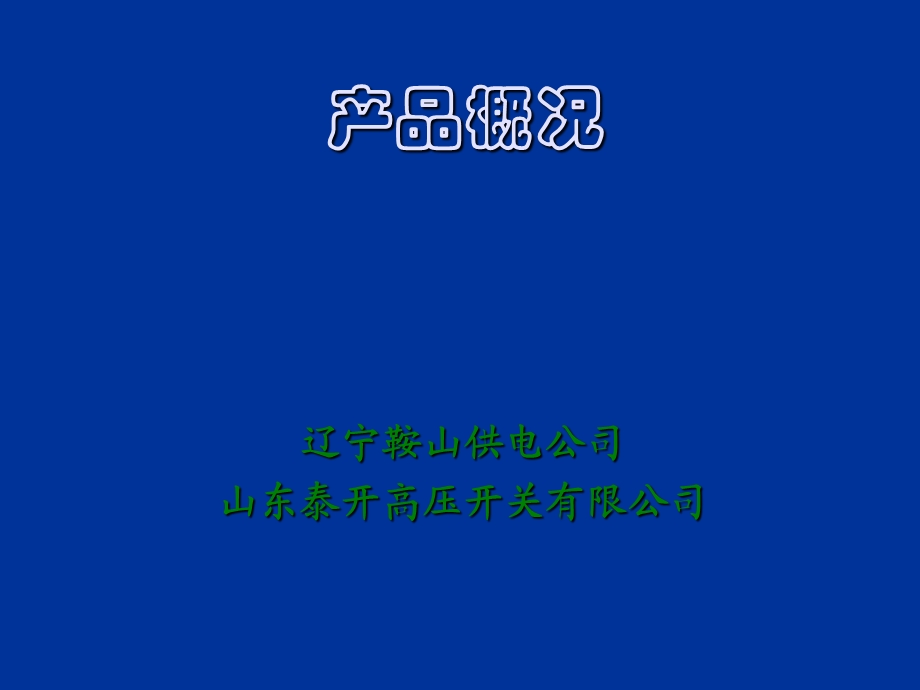 产品概况

辽宁鞍山供电公司
山东泰开高压开关有限公司